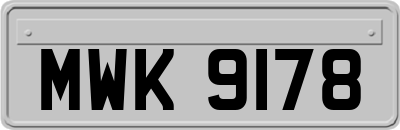 MWK 9178